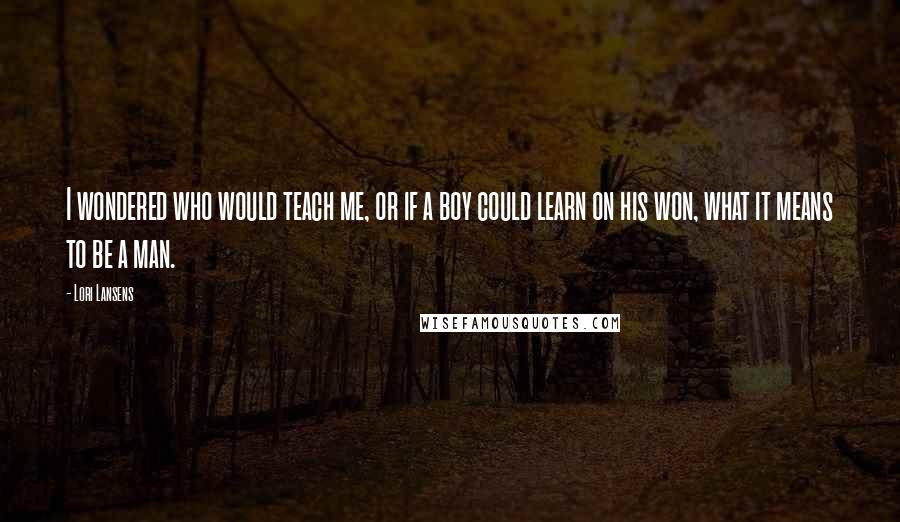 I wondered who would teach me, or if a boy could learn on his won, what it means to be a man.

- Lori Lansens

WISEFAMOUSQUOTES.COM